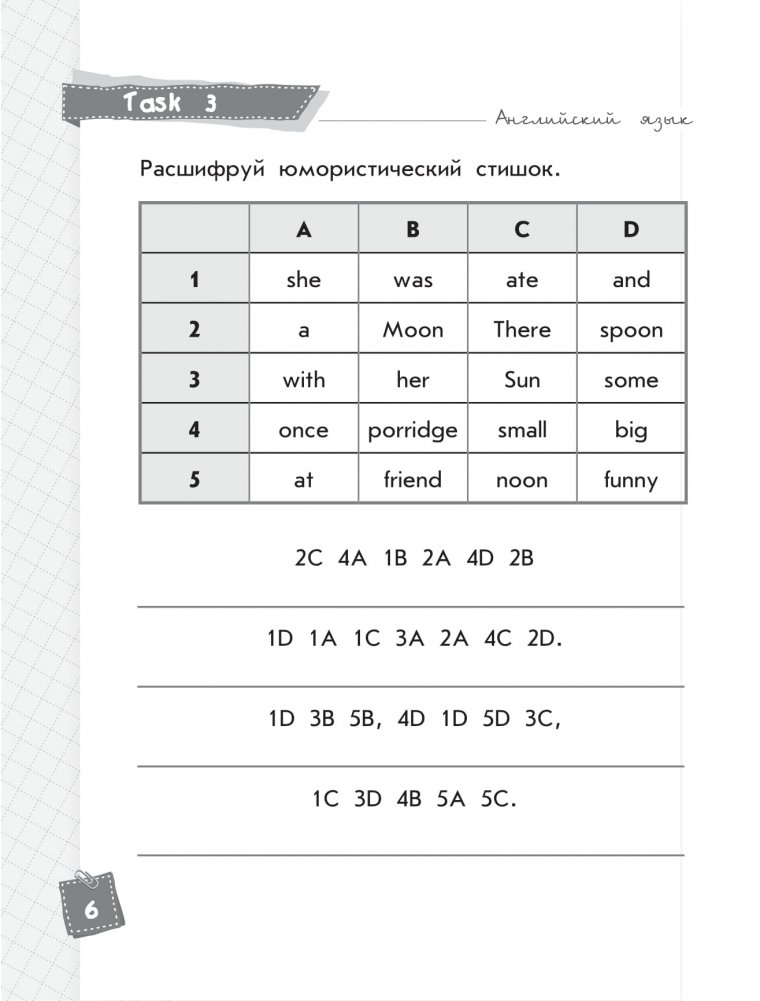 Task 3

Английский язык

Расшифруй юмористический стишок.

| | A | B | C | D |
|---|---|---|---|---|
| 1 | she | was | ate | and |
| 2 | a | Moon | There | spoon |
| 3 | with | her | Sun | some |
| 4 | once | porridge | small | big |
| 5 | at | friend | noon | funny |

2C 4A 1B 2A 4D 2B

1D 1A 1C 3A 2A 4C 2D.

1D 3B 5B, 4D 1D 5D 3C,

1C 3D 4B 5A 5C.

6